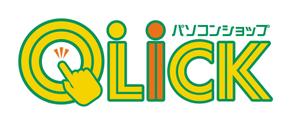 パソコンショップ
QLiCK